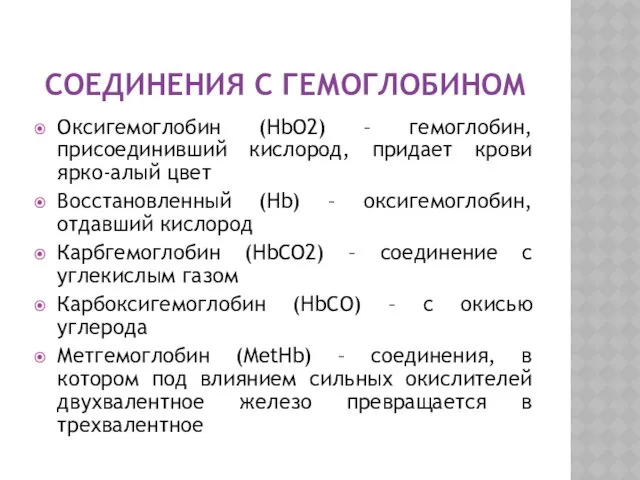 СОЕДИНЕНИЯ С ГЕМОГЛОБИНОМ

Оксигемоглобин (HbO2) – гемоглобин, присоединивший кислород, придает крови ярко-алый цвет

Восстановленный (Hb) – оксигемоглобин, отдавший кислород

Карбгемоглобин (HbCO2) – соединение с углекислым газом

Карбоксигемоглобин (HbCO) – с окисью углерода

Метгемоглобин (MetHb) – соединения, в котором под влиянием сильных окислителей двухвалентное железо превращается в трехвалентное